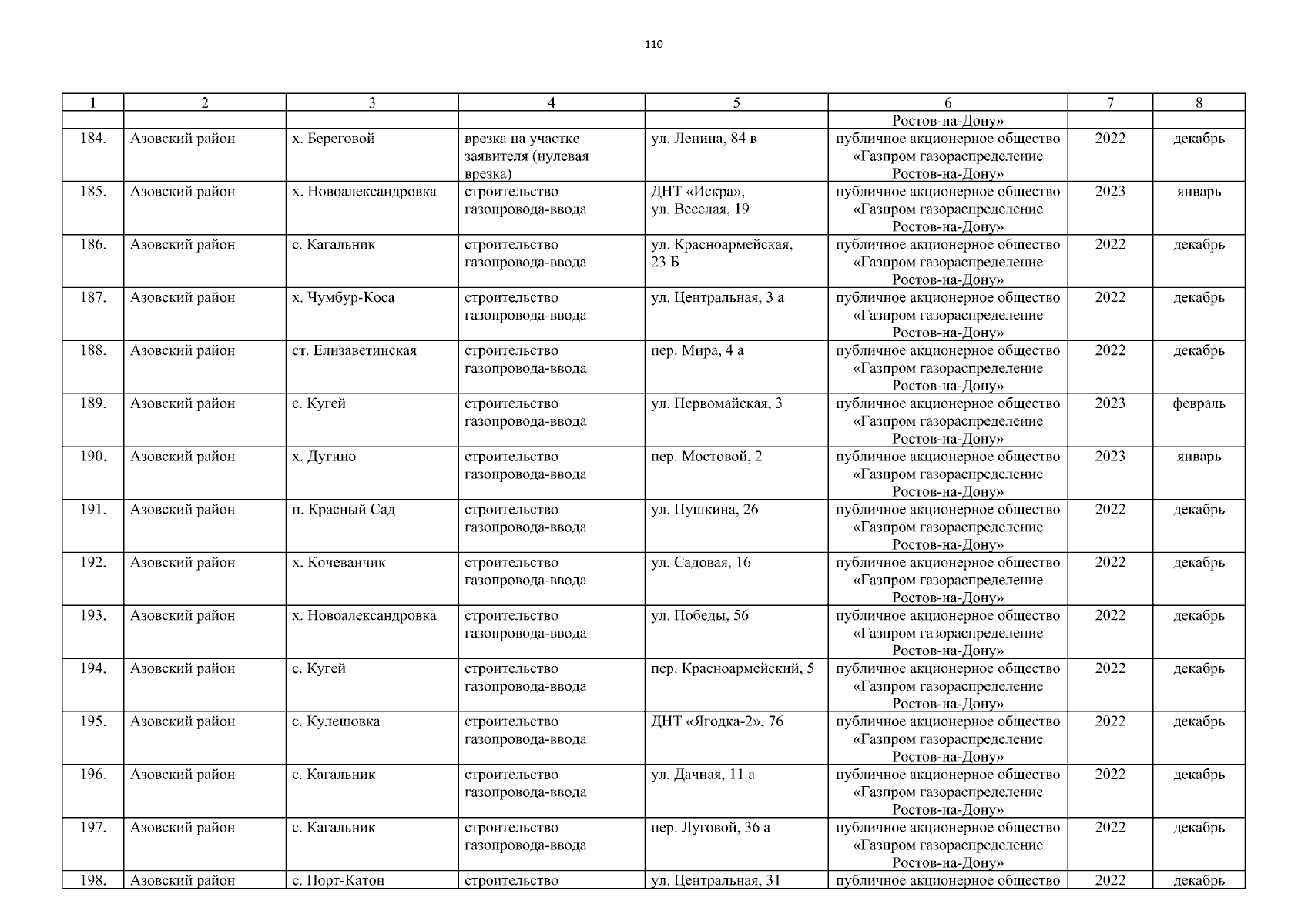 110

| 1 | 2 | 3 | 4 | 5 | 6 | 7 | 8 |
|---|---|---|---|---|---|---|---|
| | | | | | Ростов-на-Дону» | | |
| 184. | Азовский район | х. Береговой | врезка на участке заявителя (нулевая врезка) | ул. Ленина, 84 в | публичное акционерное общество «Газпром газораспределение Ростов-на-Дону» | 2022 | декабрь |
| 185. | Азовский район | х. Новоалександровка | строительство газопровода-ввода | ДНТ «Искра», ул. Веселая, 19 | публичное акционерное общество «Газпром газораспределение Ростов-на-Дону» | 2023 | январь |
| 186. | Азовский район | с. Кагальник | строительство газопровода-ввода | ул. Красноармейская, 23 Б | публичное акционерное общество «Газпром газораспределение Ростов-на-Дону» | 2022 | декабрь |
| 187. | Азовский район | х. Чумбур-Коса | строительство газопровода-ввода | ул. Центральная, 3 а | публичное акционерное общество «Газпром газораспределение Ростов-на-Дону» | 2022 | декабрь |
| 188. | Азовский район | ст. Елизаветинская | строительство газопровода-ввода | пер. Мира, 4 а | публичное акционерное общество «Газпром газораспределение Ростов-на-Дону» | 2022 | декабрь |
| 189. | Азовский район | с. Кугей | строительство газопровода-ввода | ул. Первомайская, 3 | публичное акционерное общество «Газпром газораспределение Ростов-на-Дону» | 2023 | февраль |
| 190. | Азовский район | х. Дугино | строительство газопровода-ввода | пер. Мостовой, 2 | публичное акционерное общество «Газпром газораспределение Ростов-на-Дону» | 2023 | январь |
| 191. | Азовский район | п. Красный Сад | строительство газопровода-ввода | ул. Пушкина, 26 | публичное акционерное общество «Газпром газораспределение Ростов-на-Дону» | 2022 | декабрь |
| 192. | Азовский район | х. Кочеванчик | строительство газопровода-ввода | ул. Садовая, 16 | публичное акционерное общество «Газпром газораспределение Ростов-на-Дону» | 2022 | декабрь |
| 193. | Азовский район | х. Новоалександровка | строительство газопровода-ввода | ул. Победы, 56 | публичное акционерное общество «Газпром газораспределение Ростов-на-Дону» | 2022 | декабрь |
| 194. | Азовский район | с. Кугей | строительство газопровода-ввода | пер. Красноармейский, 5 | публичное акционерное общество «Газпром газораспределение Ростов-на-Дону» | 2022 | декабрь |
| 195. | Азовский район | с. Кулешовка | строительство газопровода-ввода | ДНТ «Ягодка-2», 76 | публичное акционерное общество «Газпром газораспределение Ростов-на-Дону» | 2022 | декабрь |
| 196. | Азовский район | с. Кагальник | строительство газопровода-ввода | ул. Дачная, 11 а | публичное акционерное общество «Газпром газораспределение Ростов-на-Дону» | 2022 | декабрь |
| 197. | Азовский район | с. Кагальник | строительство газопровода-ввода | пер. Луговой, 36 а | публичное акционерное общество «Газпром газораспределение Ростов-на-Дону» | 2022 | декабрь |
| 198. | Азовский район | с. Порт-Катон | строительство | ул. Центральная, 31 | публичное акционерное общество | 2022 | декабрь |